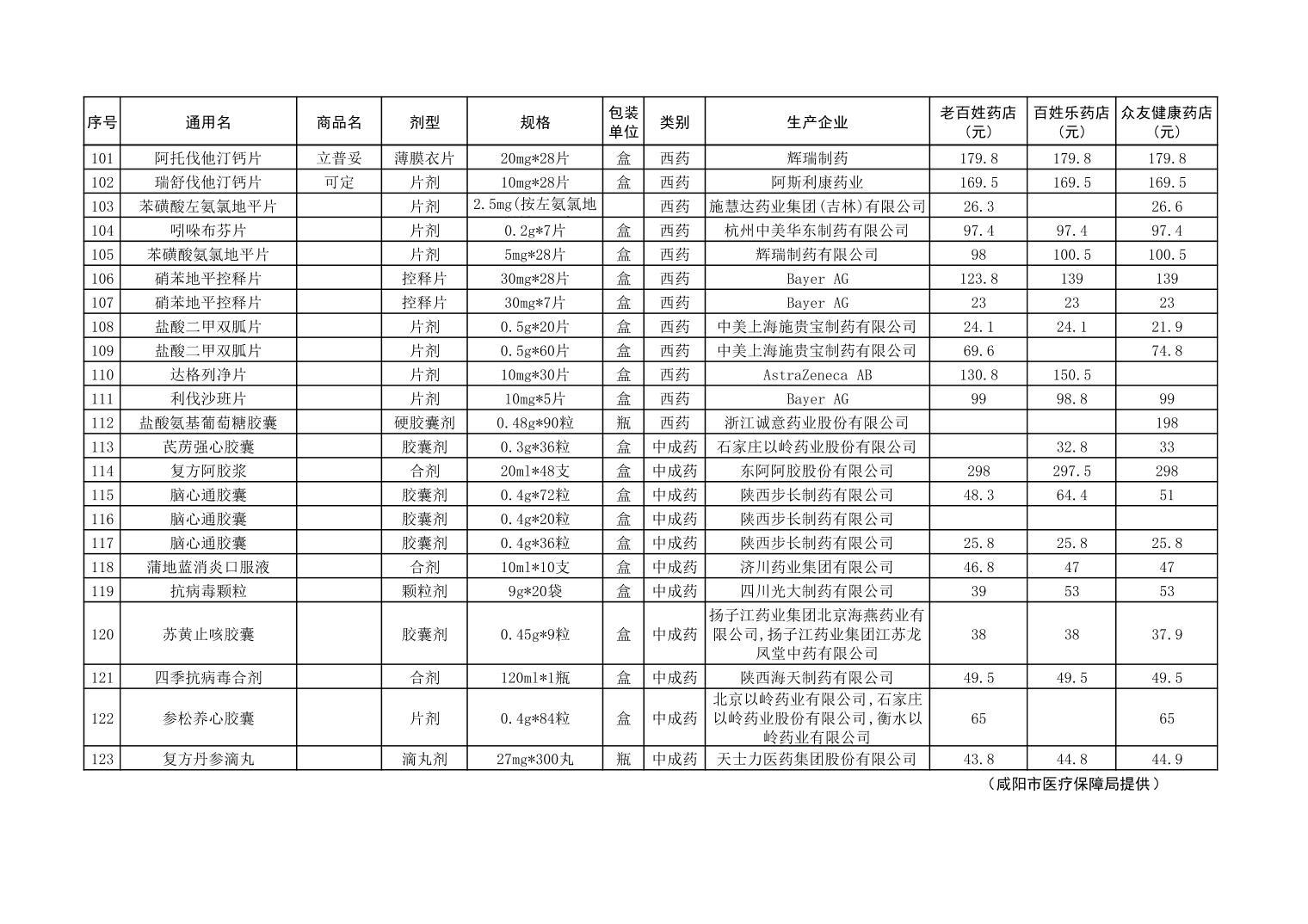 | 序号 | 通用名 | 商品名 | 剂型 | 规格 | 包装单位 | 类别 | 生产企业 | 老百姓药店（元） | 百姓乐药店（元） | 众友健康药店（元） |
|---|---|---|---|---|---|---|---|---|---|---|
| 101 | 阿托伐他汀钙片 | 立普妥 | 薄膜衣片 | 20mg*28片 | 盒 | 西药 | 辉瑞制药 | 179.8 | 179.8 | 179.8 |
| 102 | 瑞舒伐他汀钙片 | 可定 | 片剂 | 10mg*28片 | 盒 | 西药 | 阿斯利康药业 | 169.5 | 169.5 | 169.5 |
| 103 | 苯磺酸左氨氯地平片 |  | 片剂 | 2.5mg(按左氨氯地 |  | 西药 | 施慧达药业集团(吉林)有限公司 | 26.3 |  | 26.6 |
| 104 | 吲哚布芬片 |  | 片剂 | 0.2g*7片 | 盒 | 西药 | 杭州中美华东制药有限公司 | 97.4 | 97.4 | 97.4 |
| 105 | 苯磺酸氨氯地平片 |  | 片剂 | 5mg*28片 | 盒 | 西药 | 辉瑞制药有限公司 | 98 | 100.5 | 100.5 |
| 106 | 硝苯地平控释片 |  | 控释片 | 30mg*28片 | 盒 | 西药 | Bayer AG | 123.8 | 139 | 139 |
| 107 | 硝苯地平控释片 |  | 控释片 | 30mg*7片 | 盒 | 西药 | Bayer AG | 23 | 23 | 23 |
| 108 | 盐酸二甲双胍片 |  | 片剂 | 0.5g*20片 | 盒 | 西药 | 中美上海施贵宝制药有限公司 | 24.1 | 24.1 | 21.9 |
| 109 | 盐酸二甲双胍片 |  | 片剂 | 0.5g*60片 | 盒 | 西药 | 中美上海施贵宝制药有限公司 | 69.6 |  | 74.8 |
| 110 | 达格列净片 |  | 片剂 | 10mg*30片 | 盒 | 西药 | AstraZeneca AB | 130.8 | 150.5 |  |
| 111 | 利伐沙班片 |  | 片剂 | 10mg*5片 | 盒 | 西药 | Bayer AG | 99 | 98.8 | 99 |
| 112 | 盐酸氨基葡萄糖胶囊 |  | 硬胶囊剂 | 0.48g*90粒 | 瓶 | 西药 | 浙江诚意药业股份有限公司 |  |  | 198 |
| 113 | 芪苈强心胶囊 |  | 胶囊剂 | 0.3g*36粒 | 盒 | 中成药 | 石家庄以岭药业股份有限公司 |  | 32.8 | 33 |
| 114 | 复方阿胶浆 |  | 合剂 | 20ml*48支 | 盒 | 中成药 | 东阿阿胶股份有限公司 | 298 | 297.5 | 298 |
| 115 | 脑心通胶囊 |  | 胶囊剂 | 0.4g*72粒 | 盒 | 中成药 | 陕西步长制药有限公司 | 48.3 | 64.4 | 51 |
| 116 | 脑心通胶囊 |  | 胶囊剂 | 0.4g*20粒 | 盒 | 中成药 | 陕西步长制药有限公司 |  |  |  |
| 117 | 脑心通胶囊 |  | 胶囊剂 | 0.4g*36粒 | 盒 | 中成药 | 陕西步长制药有限公司 | 25.8 | 25.8 | 25.8 |
| 118 | 蒲地蓝消炎口服液 |  | 合剂 | 10ml*10支 | 盒 | 中成药 | 济川药业集团有限公司 | 46.8 | 47 | 47 |
| 119 | 抗病毒颗粒 |  | 颗粒剂 | 9g*20袋 | 盒 | 中成药 | 四川光大制药有限公司 | 39 | 53 | 53 |
| 120 | 苏黄止咳胶囊 |  | 胶囊剂 | 0.45g*9粒 | 盒 | 中成药 | 扬子江药业集团北京海燕药业有限公司,扬子江药业集团江苏龙凤堂中药有限公司 | 38 | 38 | 37.9 |
| 121 | 四季抗病毒合剂 |  | 合剂 | 120ml*1瓶 | 盒 | 中成药 | 陕西海天制药有限公司 | 49.5 | 49.5 | 49.5 |
| 122 | 参松养心胶囊 |  | 片剂 | 0.4g*84粒 | 盒 | 中成药 | 北京以岭药业有限公司,石家庄以岭药业股份有限公司,衡水以岭药业有限公司 | 65 |  | 65 |
| 123 | 复方丹参滴丸 |  | 滴丸剂 | 27mg*300丸 | 瓶 | 中成药 | 天士力医药集团股份有限公司 | 43.8 | 44.8 | 44.9 |

（咸阳市医疗保障局提供）